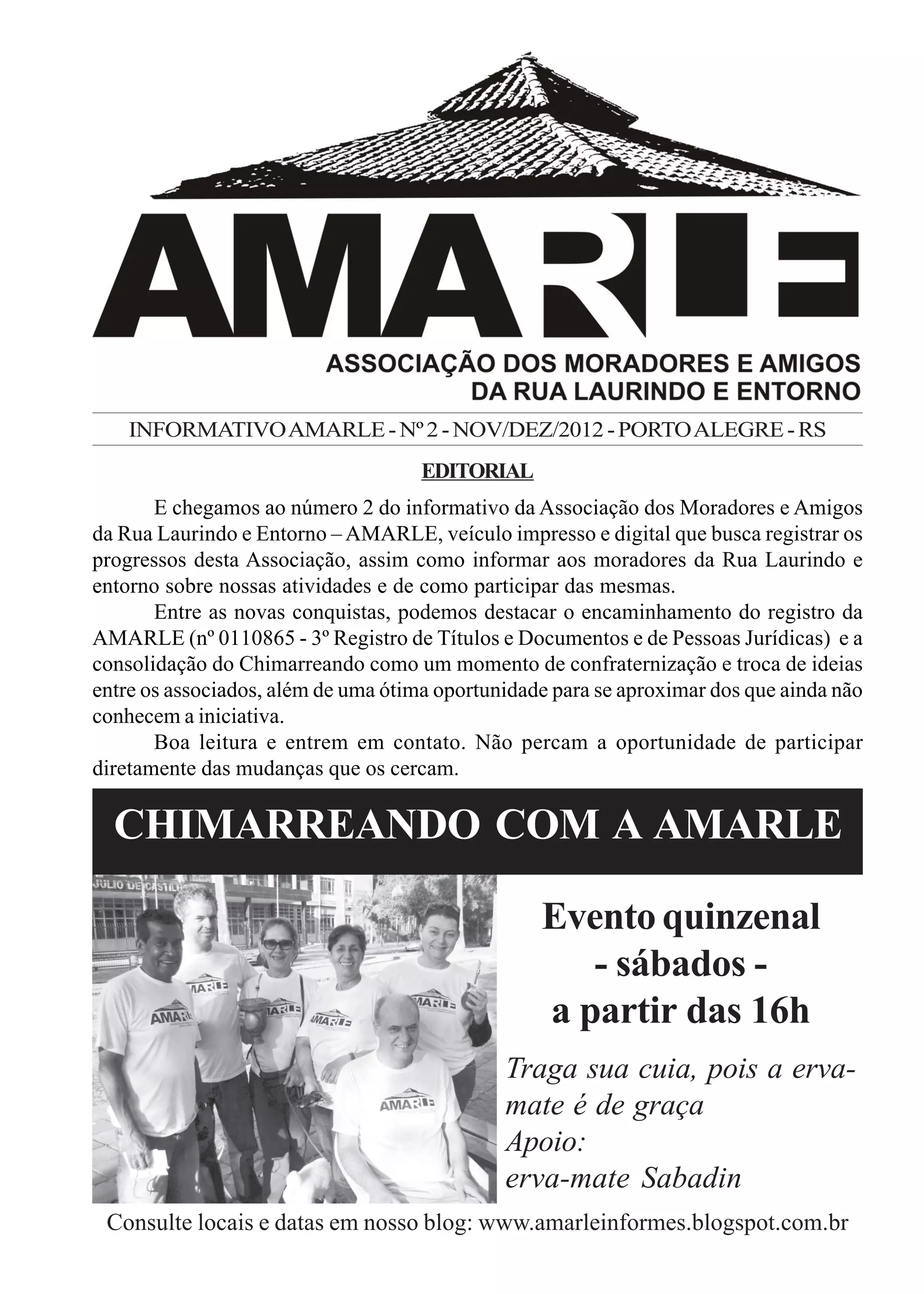 AMARLE

ASSOCIAÇÃO DOS MORADORES E AMIGOS DA RUA LAURINDO E ENTORNO

INFORMATIVO AMARLE - Nº 2 - NOV/DEZ/2012 - PORTO ALEGRE - RS

EDITORIAL

E chegamos ao número 2 do informativo da Associação dos Moradores e Amigos da Rua Laurindo e Entorno – AMARLE, veículo impresso e digital que busca registrar os progressos desta Associação, assim como informar aos moradores da Rua Laurindo e entorno sobre nossas atividades e de como participar das mesmas.

Entre as novas conquistas, podemos destacar o encaminhamento do registro da AMARLE (nº 0110865 - 3º Registro de Títulos e Documentos e de Pessoas Jurídicas) e a consolidação do Chimarreando como um momento de confraternização e troca de ideias entre os associados, além de uma ótima oportunidade para se aproximar dos que ainda não conhecem a iniciativa.

Boa leitura e entrem em contato. Não percam a oportunidade de participar diretamente das mudanças que os cercam.

CHIMARREANDO COM A AMARLE

JULIO DE CASTILH

AMARLE

AMARLE

AMARLE

AMARLE

AMARLE

AMARLE

Evento quinzenal - sábados - a partir das 16h

Traga sua cuia, pois a erva-mate é de graça
Apoio:
erva-mate Sabadin

Consulte locais e datas em nosso blog: www.amarleinformes.blogspot.com.br